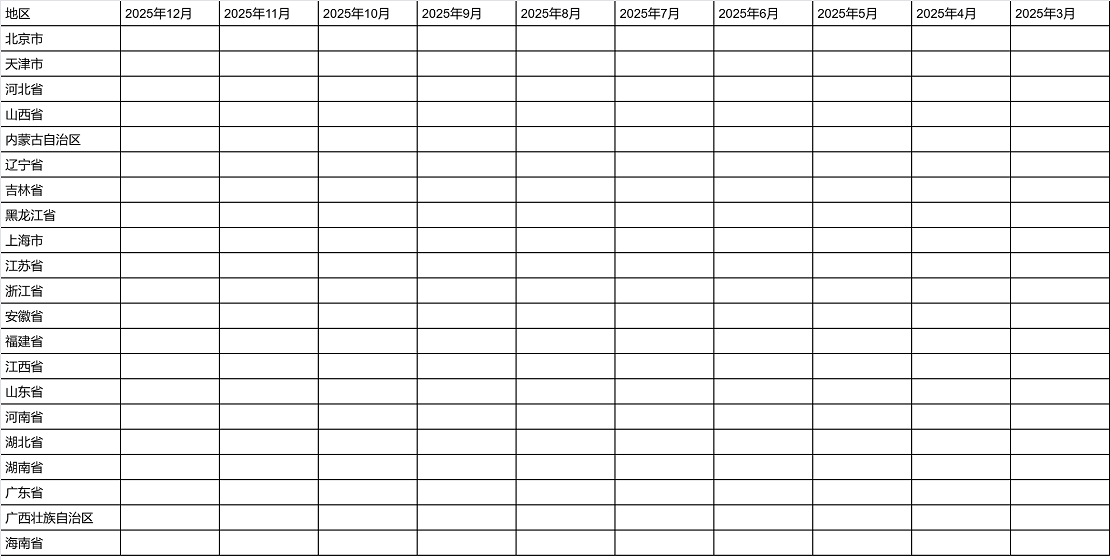 | 地区 | 2025年12月 | 2025年11月 | 2025年10月 | 2025年9月 | 2025年8月 | 2025年7月 | 2025年6月 | 2025年5月 | 2025年4月 | 2025年3月 |
|---|---|---|---|---|---|---|---|---|---|---|
| 北京市 | | | | | | | | | | |
| 天津市 | | | | | | | | | | |
| 河北省 | | | | | | | | | | |
| 山西省 | | | | | | | | | | |
| 内蒙古自治区 | | | | | | | | | | |
| 辽宁省 | | | | | | | | | | |
| 吉林省 | | | | | | | | | | |
| 黑龙江省 | | | | | | | | | | |
| 上海市 | | | | | | | | | | |
| 江苏省 | | | | | | | | | | |
| 浙江省 | | | | | | | | | | |
| 安徽省 | | | | | | | | | | |
| 福建省 | | | | | | | | | | |
| 江西省 | | | | | | | | | | |
| 山东省 | | | | | | | | | | |
| 河南省 | | | | | | | | | | |
| 湖北省 | | | | | | | | | | |
| 湖南省 | | | | | | | | | | |
| 广东省 | | | | | | | | | | |
| 广西壮族自治区 | | | | | | | | | | |
| 海南省 | | | | | | | | | | |